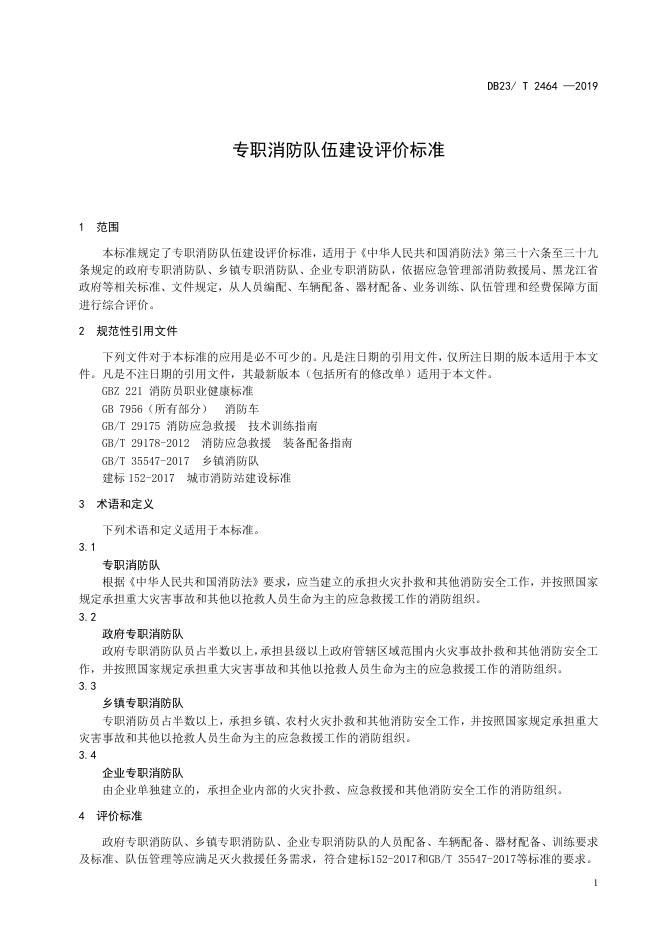 DB23/ T 2464 —2019

专职消防队伍建设评价标准

1 范围

本标准规定了专职消防队伍建设评价标准，适用于《中华人民共和国消防法》第三十六条至三十九条规定的政府专职消防队、乡镇专职消防队、企业专职消防队，依据应急管理部消防救援局、黑龙江省政府等相关标准、文件规定，从人员编配、车辆配备、器材配备、业务训练、队伍管理和经费保障方面进行综合评价。

2 规范性引用文件

下列文件对于本标准的应用是必不可少的。凡是注日期的引用文件，仅所注日期的版本适用于本文件。凡是不注日期的引用文件，其最新版本（包括所有的修改单）适用于本文件。

GBZ 221 消防员职业健康标准

GB 7956（所有部分） 消防车

GB/T 29175 消防应急救援 技术训练指南

GB/T 29178-2012 消防应急救援 装备配备指南

GB/T 35547-2017 乡镇消防队

建标 152-2017 城市消防站建设标准

3 术语和定义

下列术语和定义适用于本标准。

3.1

专职消防队

根据《中华人民共和国消防法》要求，应当建立的承担火灾扑救和其他消防安全工作，并按照国家规定承担重大灾害事故和其他以抢救人员生命为主的应急救援工作的消防组织。

3.2

政府专职消防队

政府专职消防队员占半数以上，承担县级以上政府管辖区域范围内火灾事故扑救和其他消防安全工作，并按照国家规定承担重大灾害事故和其他以抢救人员生命为主的应急救援工作的消防组织。

3.3

乡镇专职消防队

专职消防员占半数以上，承担乡镇、农村火灾扑救和其他消防安全工作，并按照国家规定承担重大灾害事故和其他以抢救人员生命为主的应急救援工作的消防组织。

3.4

企业专职消防队

由企业单独建立的，承担企业内部的火灾扑救、应急救援和其他消防安全工作的消防组织。

4 评价标准

政府专职消防队、乡镇专职消防队、企业专职消防队的人员配备、车辆配备、器材配备、训练要求及标准、队伍管理等应满足灭火救援任务需求，符合建标152-2017和GB/T 35547-2017等标准的要求。

1